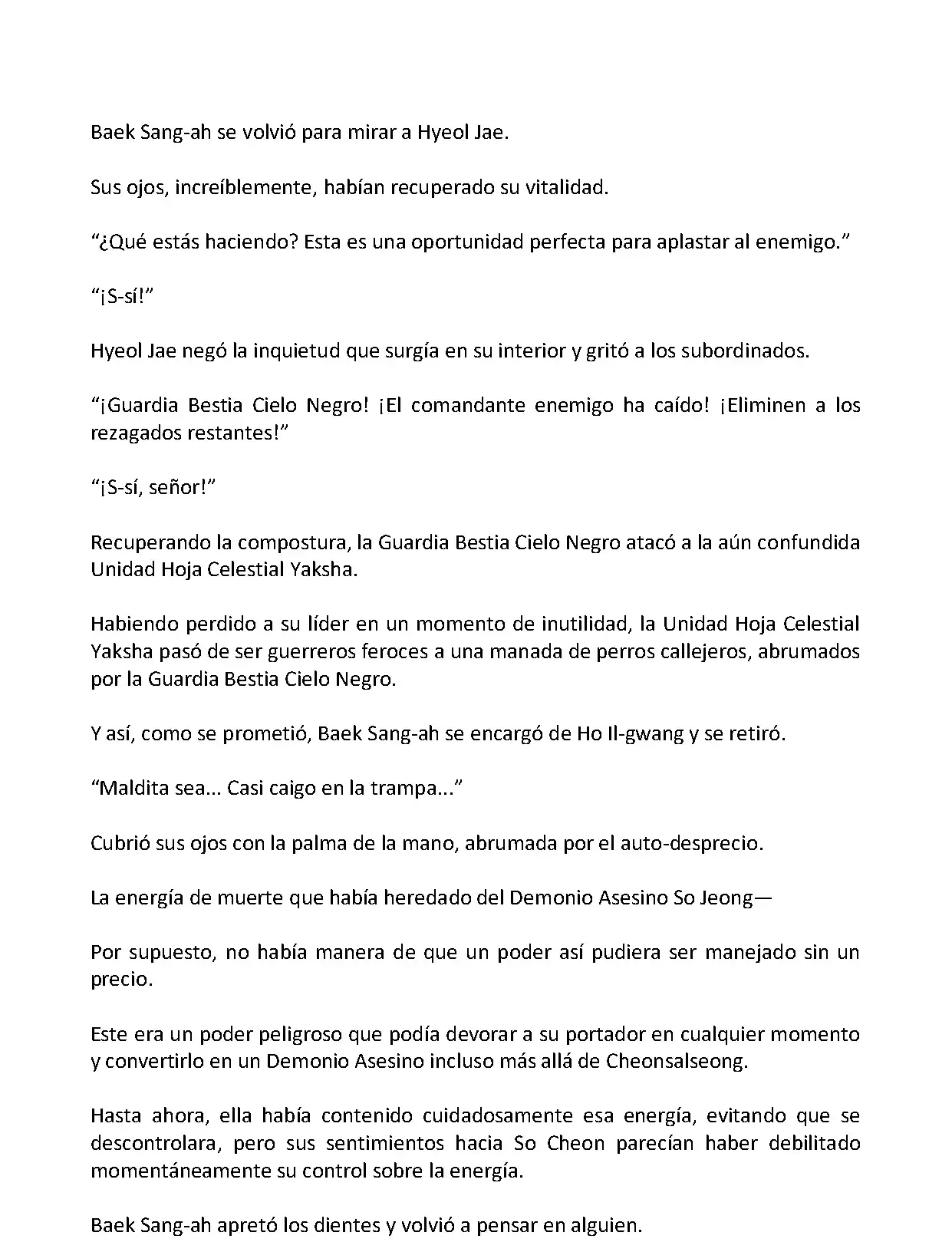 Baek Sang-ah se volvió para mirar a Hyeol Jae.

Sus ojos, increíblemente, habían recuperado su vitalidad.

“¿Qué estás haciendo? Esta es una oportunidad perfecta para aplastar al enemigo.”

“¡S-sí!”

Hyeol Jae negó la inquietud que surgía en su interior y gritó a los subordinados.

“¡Guardia Bestia Cielo Negro! ¡El comandante enemigo ha caído! ¡Eliminen a los rezagados restantes!”

“¡S-sí, señor!”

Recuperando la compostura, la Guardia Bestia Cielo Negro atacó a la aún confundida Unidad Hoja Celestial Yaksha.

Habiendo perdido a su líder en un momento de inutilidad, la Unidad Hoja Celestial Yaksha pasó de ser guerreros feroces a una manada de perros callejeros, abrumados por la Guardia Bestia Cielo Negro.

Y así, como se prometió, Baek Sang-ah se encargó de Ho Il-gwang y se retiró.

“Maldita sea... Casi caigo en la trampa...”

Cubrió sus ojos con la palma de la mano, abrumada por el auto-desprecio.

La energía de muerte que había heredado del Demonio Asesino So Jeong—

Por supuesto, no había manera de que un poder así pudiera ser manejado sin un precio.

Este era un poder peligroso que podía devorar a su portador en cualquier momento y convertirlo en un Demonio Asesino incluso más allá de Cheonsalseong.

Hasta ahora, ella había contenido cuidadosamente esa energía, evitando que se descontrolara, pero sus sentimientos hacia So Cheon parecían haber debilitado momentáneamente su control sobre la energía.

Baek Sang-ah apretó los dientes y volvió a pensar en alguien.